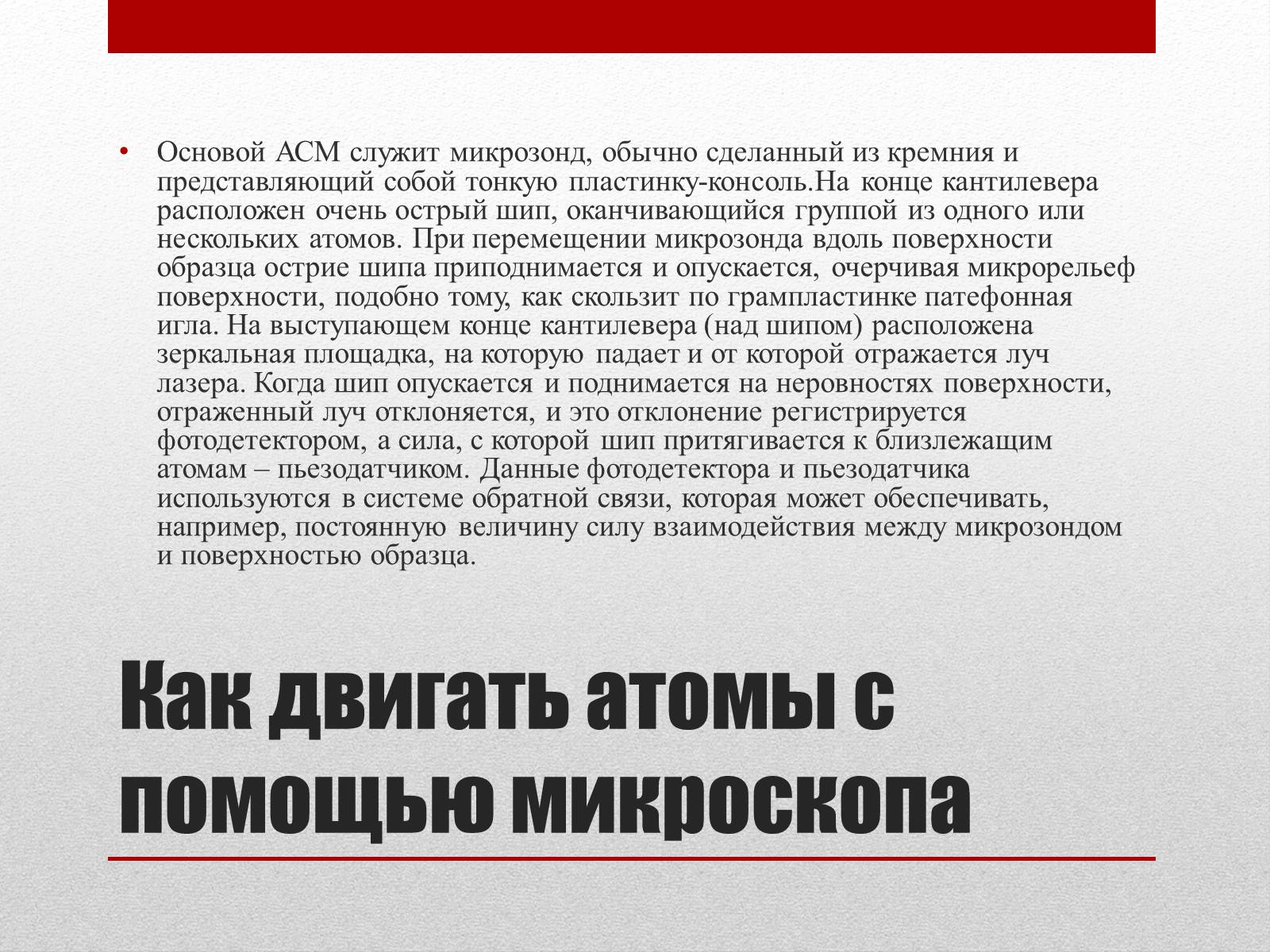 • Основой АСМ служит микрозонд, обычно сделанный из кремния и представляющий собой тонкую пластинку-консоль.На конце кантилевера расположен очень острый шип, оканчивающийся группой из одного или нескольких атомов. При перемещении микрозонда вдоль поверхности образца острие шипа приподнимается и опускается, очерчивая микрорельеф поверхности, подобно тому, как скользит по грампластинке патефонная игла. На выступающем конце кантилевера (над шипом) расположена зеркальная площадка, на которую падает и от которой отражается луч лазера. Когда шип опускается и поднимается на неровностях поверхности, отраженный луч отклоняется, и это отклонение регистрируется фотодетектором, а сила, с которой шип притягивается к близлежащим атомам – пьезодатчиком. Данные фотодетектора и пьезодатчика используются в системе обратной связи, которая может обеспечивать, например, постоянную величину силу взаимодействия между микрозондом и поверхностью образца.

Как двигать атомы с помощью микроскопа